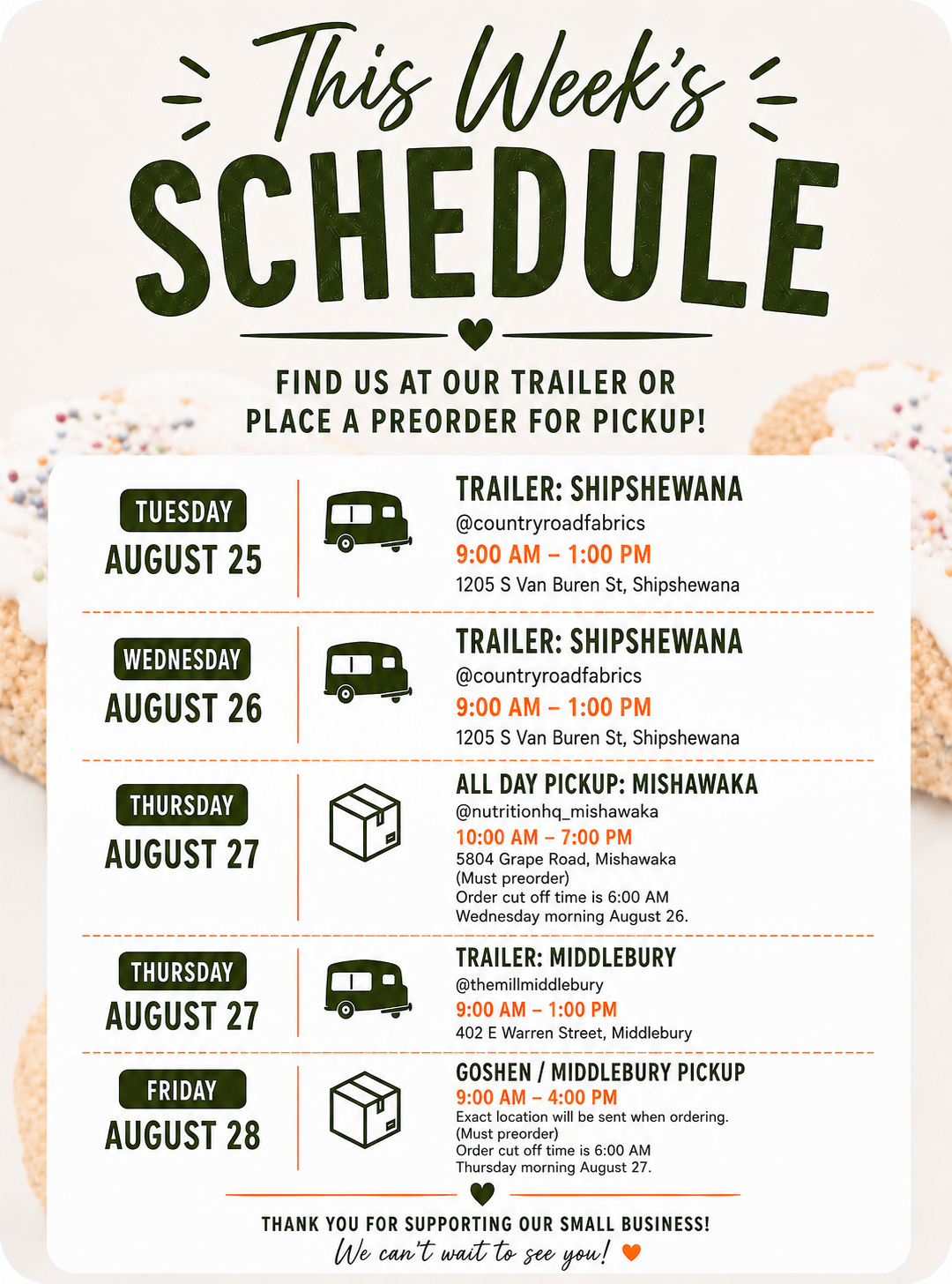 This Week's
SCHEDULE

FIND US AT OUR TRAILER OR PLACE A PREORDER FOR PICKUP!

TUESDAY
AUGUST 25

TRAILER: SHIPSHEWANA
@countryroadfabrics
9:00 AM – 1:00 PM
1205 S Van Buren St, Shipshewana

WEDNESDAY
AUGUST 26

TRAILER: SHIPSHEWANA
@countryroadfabrics
9:00 AM – 1:00 PM
1205 S Van Buren St, Shipshewana

THURSDAY
AUGUST 27

ALL DAY PICKUP: MISHAWAKA
@nutritionhq_mishawaka
10:00 AM – 7:00 PM
5804 Grape Road, Mishawaka
(Must preorder)
Order cut off time is 6:00 AM
Wednesday morning August 26.

THURSDAY
AUGUST 27

TRAILER: MIDDLEBURY
@themillmiddlebury
9:00 AM – 1:00 PM
402 E Warren Street, Middlebury

FRIDAY
AUGUST 28

GOSHEN / MIDDLEBURY PICKUP
9:00 AM – 4:00 PM
Exact location will be sent when ordering.
(Must preorder)
Order cut off time is 6:00 AM
Thursday morning August 27.

THANK YOU FOR SUPPORTING OUR SMALL BUSINESS!
We can't wait to see you!